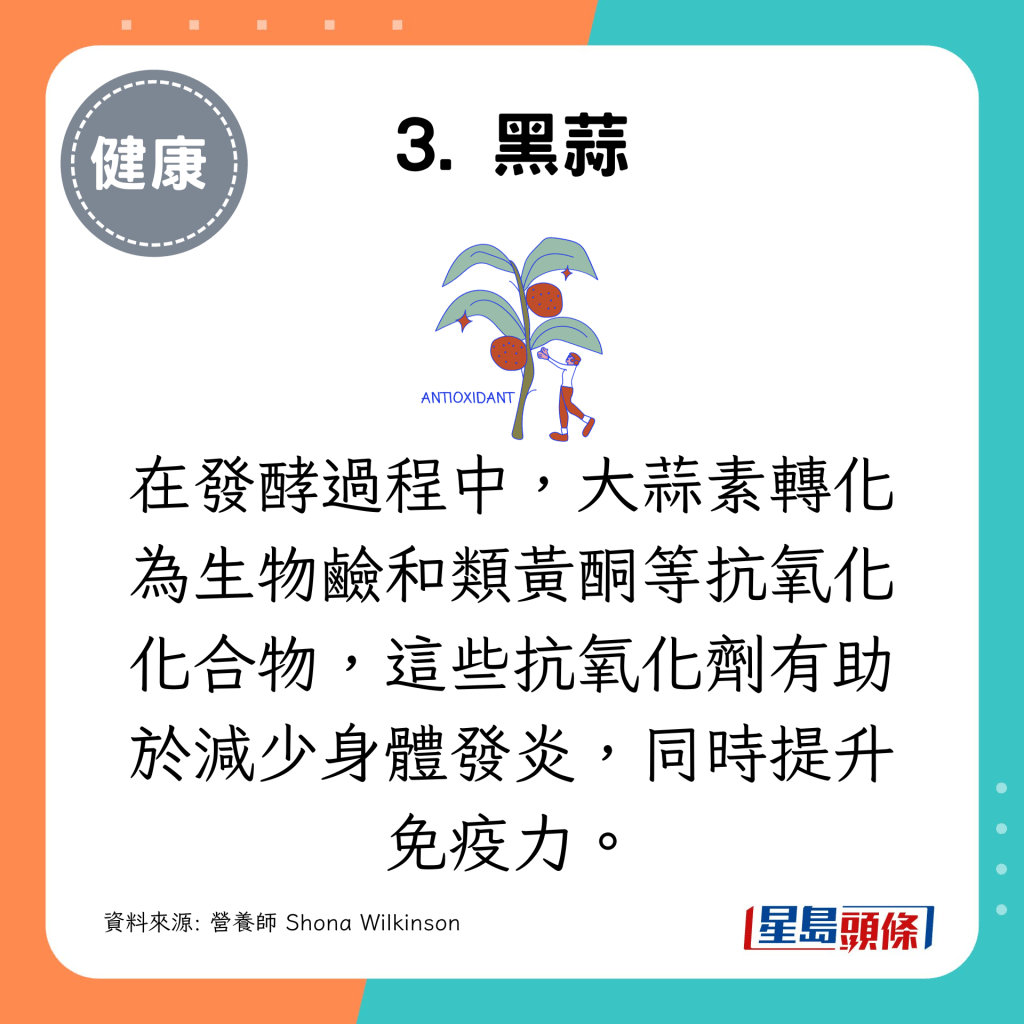 健康

3. 黑蒜

ANTIOXIDANT

在發酵過程中，大蒜素轉化為生物鹼和類黃酮等抗氧化化合物，這些抗氧化劑有助於減少身體發炎，同時提升免疫力。

資料來源: 營養師 Shona Wilkinson

星島頭條